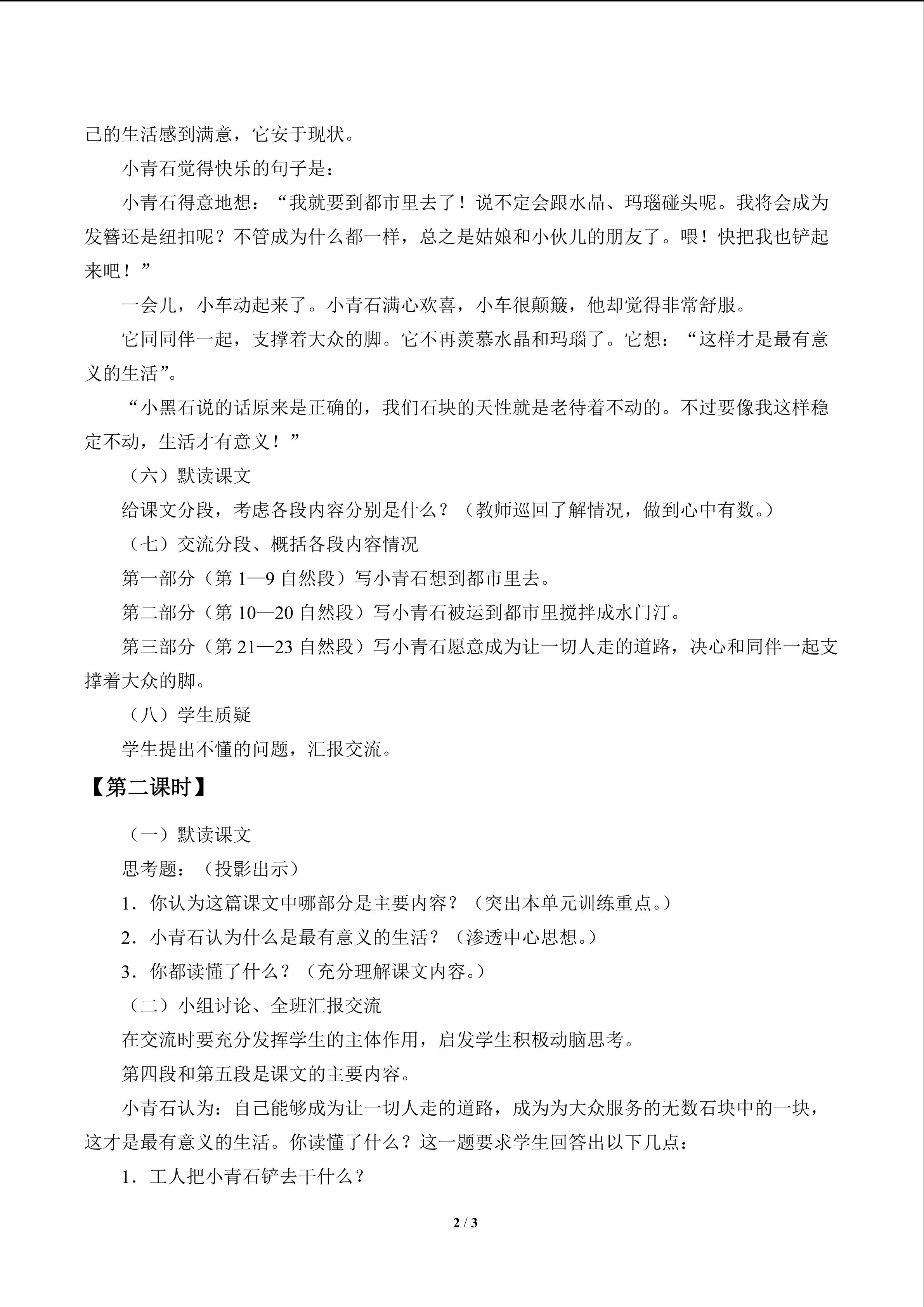 己的生活感到满意，它安于现状。

小青石觉得快乐的句子是：

小青石得意地想：“我就要到都市里去了！说不定会跟水晶、玛瑙碰头呢。我将会成为发簪还是纽扣呢？不管成为什么都一样，总之是姑娘和小伙儿的朋友了。喂！快把我也铲起来吧！”

一会儿，小车动起来了。小青石满心欢喜，小车很颠簸，他却觉得非常舒服。

它同同伴一起，支撑着大众的脚。它不再羡慕水晶和玛瑙了。它想：“这样才是最有意义的生活”。

“小黑石说的话原来是正确的，我们石块的天性就是老待着不动的。不过要像我这样稳定不动，生活才有意义！”

（六）默读课文

给课文分段，考虑各段内容分别是什么？（教师巡回了解情况，做到心中有数。）

（七）交流分段、概括各段内容情况

第一部分（第1—9自然段）写小青石想到都市里去。

第二部分（第10—20自然段）写小青石被运到都市里搅拌成水门汀。

第三部分（第21—23自然段）写小青石愿意成为让一切人走的道路，决心和同伴一起支撑着大众的脚。

（八）学生质疑

学生提出不懂的问题，汇报交流。

【第二课时】

（一）默读课文

思考题：（投影出示）

1．你认为这篇课文中哪部分是主要内容？（突出本单元训练重点。）

2．小青石认为什么是最有意义的生活？（渗透中心思想。）

3．你都读懂了什么？（充分理解课文内容。）

（二）小组讨论、全班汇报交流

在交流时要充分发挥学生的主体作用，启发学生积极动脑思考。

第四段和第五段是课文的主要内容。

小青石认为：自己能够成为让一切人走的道路，成为为大众服务的无数石块中的一块，这才是最有意义的生活。你读懂了什么？这一题要求学生回答出以下几点：

1．工人把小青石铲去干什么？

2 / 3